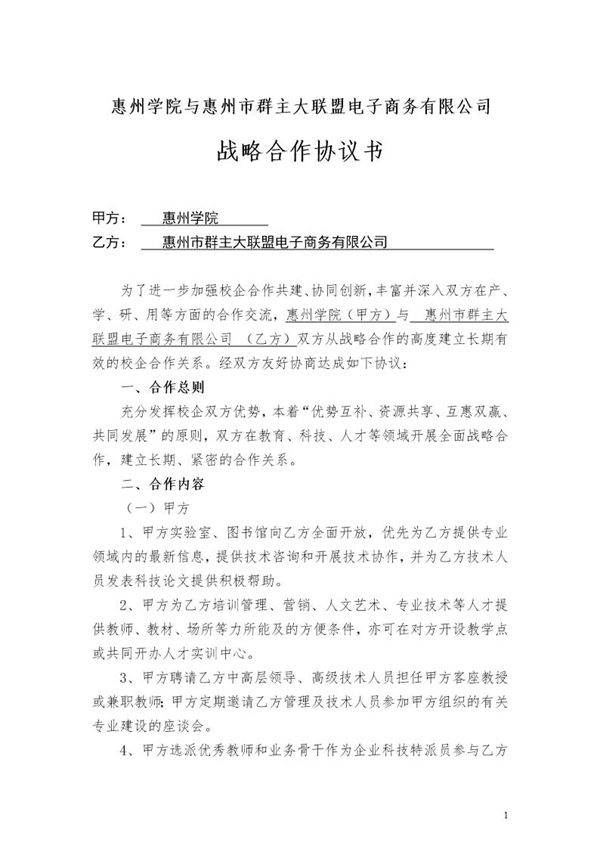 惠州学院与惠州市群主大联盟电子商务有限公司

战略合作协议书

甲方： 惠州学院

乙方： 惠州市群主大联盟电子商务有限公司

为了进一步加强校企合作共建、协同创新，丰富并深入双方在产、学、研、用等方面的合作交流，惠州学院（甲方）与 惠州市群主大联盟电子商务有限公司 （乙方）双方从战略合作的高度建立长期有效的校企合作关系。经双方友好协商达成如下协议：

一、合作总则

充分发挥校企双方优势，本着“优势互补、资源共享、互惠双赢、共同发展”的原则，双方在教育、科技、人才等领域开展全面战略合作，建立长期、紧密的合作关系。

二、合作内容

（一）甲方

1、甲方实验室、图书馆向乙方全面开放，优先为乙方提供专业领域内的最新信息，提供技术咨询和开展技术协作，并为乙方技术人员发表科技论文提供积极帮助。

2、甲方为乙方培训管理、营销、人文艺术、专业技术等人才提供教师、教材、场所等力所能及的方便条件，亦可在对方开设教学点或共同开办人才实训中心。

3、甲方聘请乙方中高层领导、高级技术人员担任甲方客座教授或兼职教师；甲方定期邀请乙方管理及技术人员参加甲方组织的有关专业建设的座谈会。

4、甲方选派优秀教师和业务骨干作为企业科技特派员参与乙方

1